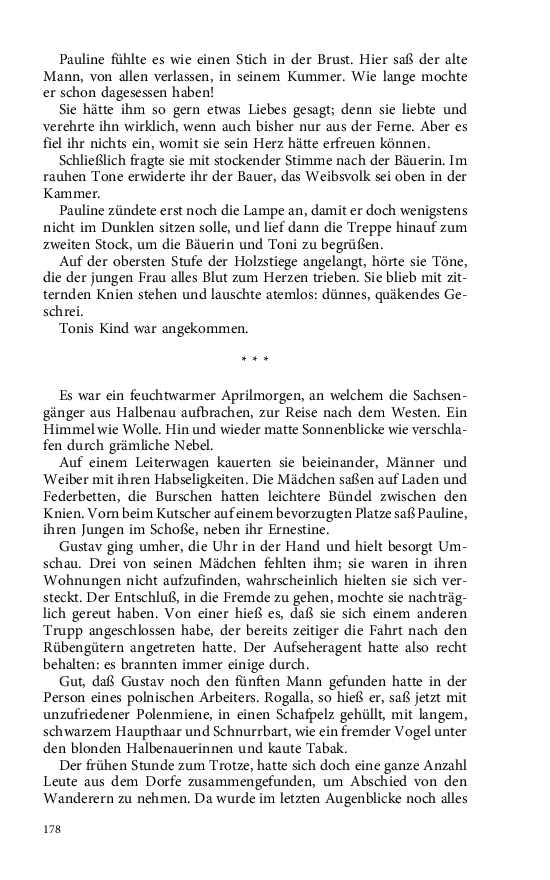 Pauline fühlte es wie einen Stich in der Brust. Hier saß der alte Mann, von allen verlassen, in seinem Kummer. Wie lange mochte er schon dagesessen haben!

Sie hätte ihm so gern etwas Liebes gesagt; denn sie liebte und verehrte ihn wirklich, wenn auch bisher nur aus der Ferne. Aber es fiel ihr nichts ein, womit sie sein Herz hätte erfreuen können.

Schließlich fragte sie mit stockender Stimme nach der Bäuerin. Im rauhen Tone erwiderte ihr der Bauer, das Weibsvolk sei oben in der Kammer.

Pauline zündete erst noch die Lampe an, damit er doch wenigstens nicht im Dunklen sitzen solle, und lief dann die Treppe hinauf zum zweiten Stock, um die Bäuerin und Toni zu begrüßen.

Auf der obersten Stufe der Holzstiege angelangt, hörte sie Töne, die der jungen Frau alles Blut zum Herzen trieben. Sie blieb mit zitternden Knien stehen und lauschte atemlos: dünnes, quäkendes Geschrei.

Tonis Kind war angekommen.

* * *

Es war ein feuchtwarmer Aprilmorgen, an welchem die Sachsengänger aus Halbenau aufbrachen, zur Reise nach dem Westen. Ein Himmel wie Wolle. Hin und wieder matte Sonnenblicke wie verschlafen durch grämliche Nebel.

Auf einem Leiterwagen kauerten sie beieinander, Männer und Weiber mit ihren Habseligkeiten. Die Mädchen saßen auf Laden und Federbetten, die Burschen hatten leichtere Bündel zwischen den Knien. Vorn beim Kutscher auf einem bevorzugten Platze saß Pauline, ihren Jungen im Schoße, neben ihr Ernestine.

Gustav ging umher, die Uhr in der Hand und hielt besorgt Umschau. Drei von seinen Mädchen fehlten ihm; sie waren in ihren Wohnungen nicht aufzufinden, wahrscheinlich hielten sie sich versteckt. Der Entschluß, in die Fremde zu gehen, mochte sie nachträglich gereut haben. Von einer hieß es, daß sie sich einem anderen Trupp angeschlossen habe, der bereits zeitiger die Fahrt nach den Rübengütern angetreten hatte. Der Aufseheragent hatte also recht behalten: es brannten immer einige durch.

Gut, daß Gustav noch den fünften Mann gefunden hatte in der Person eines polnischen Arbeiters. Rogalla, so hieß er, saß jetzt mit unzufriedener Polenmiene, in einen Schafpelz gehüllt, mit langem, schwarzem Haupthaar und Schnurrbart, wie ein fremder Vogel unter den blonden Halbenauerinnen und kaute Tabak.

Der frühen Stunde zum Trotze, hatte sich doch eine ganze Anzahl Leute aus dem Dorfe zusammengefunden, um Abschied von den Wanderern zu nehmen. Da wurde im letzten Augenblicke noch alles

178